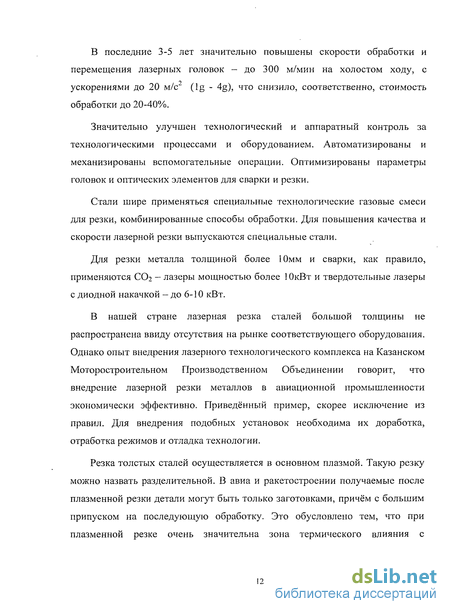 В последние 3-5 лет значительно повышены скорости обработки и перемещения лазерных головок – до 300 м/мин на холостом ходу, с ускорениями до 20 м/с$^2$ (1g - 4g), что снизило, соответственно, стоимость обработки до 20-40%.

Значительно улучшен технологический и аппаратный контроль за технологическими процессами и оборудованием. Автоматизированы и механизированы вспомогательные операции. Оптимизированы параметры головок и оптических элементов для сварки и резки.

Стали шире применяться специальные технологические газовые смеси для резки, комбинированные способы обработки. Для повышения качества и скорости лазерной резки выпускаются специальные стали.

Для резки металла толщиной более 10мм и сварки, как правило, применяются $CO_2$ – лазеры мощностью более 10кВт и твердотельные лазеры с диодной накачкой – до 6-10 кВт.

В нашей стране лазерная резка сталей большой толщины не распространена ввиду отсутствия на рынке соответствующего оборудования. Однако опыт внедрения лазерного технологического комплекса на Казанском Моторостроительном Производственном Объединении говорит, что внедрение лазерной резки металлов в авиационной промышленности экономически эффективно. Приведённый пример, скорее исключение из правил. Для внедрения подобных установок необходима их доработка, отработка режимов и отладка технологии.

Резка толстых сталей осуществляется в основном плазмой. Такую резку можно назвать разделительной. В авиа и ракетостроении получаемые после плазменной резки детали могут быть только заготовками, причём с большим припуском на последующую обработку. Это обусловлено тем, что при плазменной резке очень значительна зона термического влияния с

12

dsLib.net
библиотека диссертаций